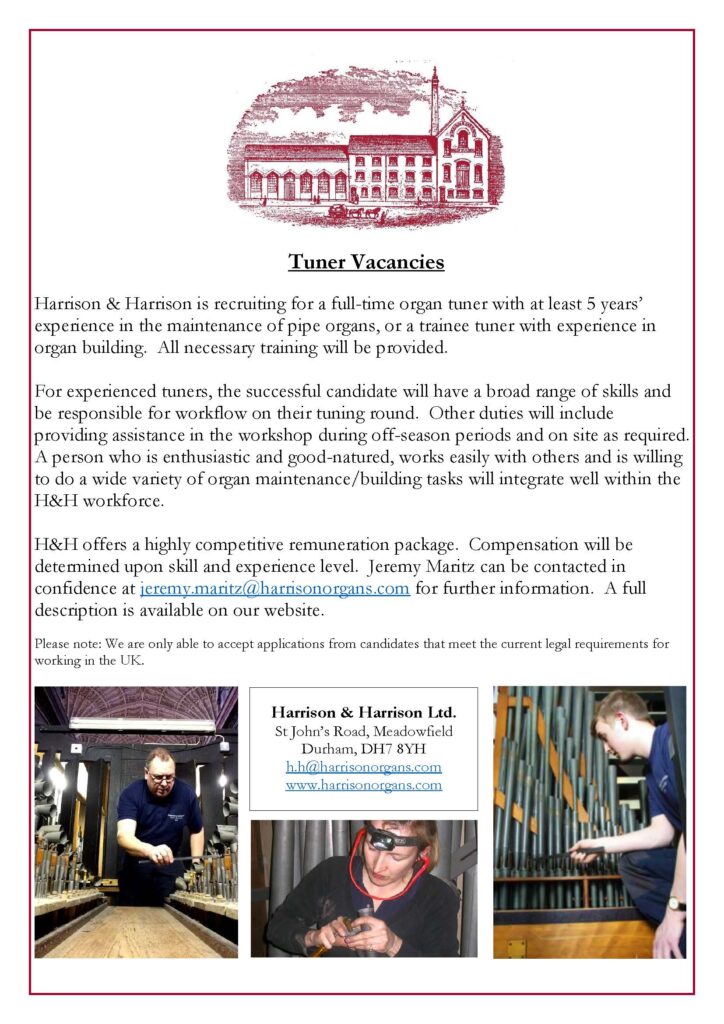 Tuner Vacancies

Harrison & Harrison is recruiting for a full-time organ tuner with at least 5 years' experience in the maintenance of pipe organs, or a trainee tuner with experience in organ building. All necessary training will be provided.

For experienced tuners, the successful candidate will have a broad range of skills and be responsible for workflow on their tuning round. Other duties will include providing assistance in the workshop during off-season periods and on site as required. A person who is enthusiastic and good-natured, works easily with others and is willing to do a wide variety of organ maintenance/building tasks will integrate well within the H&H workforce.

H&H offers a highly competitive remuneration package. Compensation will be determined upon skill and experience level. Jeremy Maritz can be contacted in confidence at jeremy.maritz@harrisonorgans.com for further information. A full description is available on our website.

Please note: We are only able to accept applications from candidates that meet the current legal requirements for working in the UK.

Harrison & Harrison Ltd.
St John's Road, Meadowfield
Durham, DH7 8YH
h.h@harrisonorgans.com
www.harrisonorgans.com